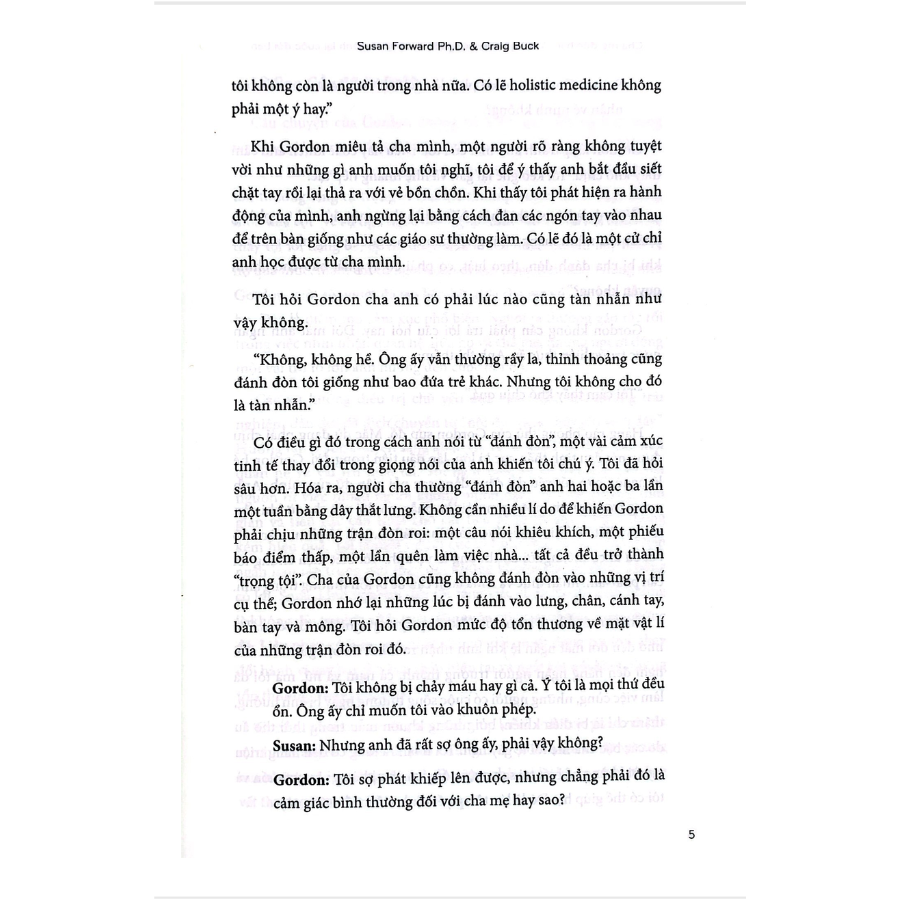 Susan Forward Ph.D. & Craig Buck

tôi không còn là người trong nhà nữa. Có lẽ holistic medicine không phải một ý hay."

Khi Gordon miêu tả cha mình, một người rõ ràng không tuyệt vời như những gì anh muốn tôi nghĩ, tôi để ý thấy anh bắt đầu siết chặt tay rồi lại thả ra với vẻ bồn chồn. Khi thấy tôi phát hiện ra hành động của mình, anh ngừng lại bằng cách đan các ngón tay vào nhau để trên bàn giống như các giáo sư thường làm. Có lẽ đó là một cử chỉ anh học được từ cha mình.

Tôi hỏi Gordon cha anh có phải lúc nào cũng tàn nhẫn như vậy không.

"Không, không hề. Ông ấy vẫn thường rầy la, thỉnh thoảng cũng đánh đòn tôi giống như bao đứa trẻ khác. Nhưng tôi không cho đó là tàn nhẫn."

Có điều gì đó trong cách anh nói từ "đánh đòn", một vài cảm xúc tinh tế thay đổi trong giọng nói của anh khiến tôi chú ý. Tôi đã hỏi sâu hơn. Hóa ra, người cha thường "đánh đòn" anh hai hoặc ba lần một tuần bằng dây thắt lưng. Không cần nhiều lí do để khiến Gordon phải chịu những trận đòn roi: một câu nói khiêu khích, một phiếu báo điểm thấp, một lần quên làm việc nhà... tất cả đều trở thành "trọng tội". Cha của Gordon cũng không đánh đòn vào những vị trí cụ thể; Gordon nhớ lại những lúc bị đánh vào lưng, chân, cánh tay, bàn tay và mông. Tôi hỏi Gordon mức độ tổn thương về mặt vật lí của những trận đòn roi đó.

Gordon: Tôi không bị chảy máu hay gì cả. Ý tôi là mọi thứ đều ổn. Ông ấy chỉ muốn tôi vào khuôn phép.

Susan: Nhưng anh đã rất sợ ông ấy, phải vậy không?

Gordon: Tôi sợ phát khiếp lên được, nhưng chẳng phải đó là cảm giác bình thường đối với cha mẹ hay sao?

5